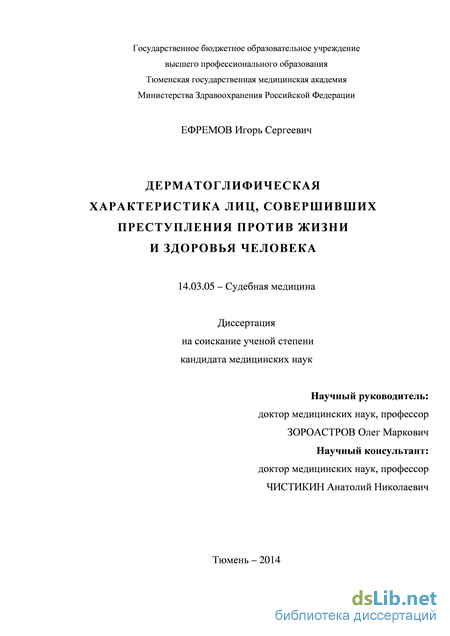 Государственное бюджетное образовательное учреждение
высшего профессионального образования
Тюменская государственная медицинская академия
Министерства Здравоохранения Российской Федерации

ЕФРЕМОВ Игорь Сергеевич

ДЕРМАТОГЛИФИЧЕСКАЯ
ХАРАКТЕРИСТИКА ЛИЦ, СОВЕРШИВШИХ
ПРЕСТУПЛЕНИЯ ПРОТИВ ЖИЗНИ
И ЗДОРОВЬЯ ЧЕЛОВЕКА

14.03.05 – Судебная медицина

Диссертация
на соискание ученой степени
кандидата медицинских наук

Научный руководитель:
доктор медицинских наук, профессор
ЗОРОАСТРОВ Олег Маркович
Научный консультант:
доктор медицинских наук, профессор
ЧИСТИКИН Анатолий Николаевич

Тюмень – 2014

dsLib.net
библиотека диссертаций